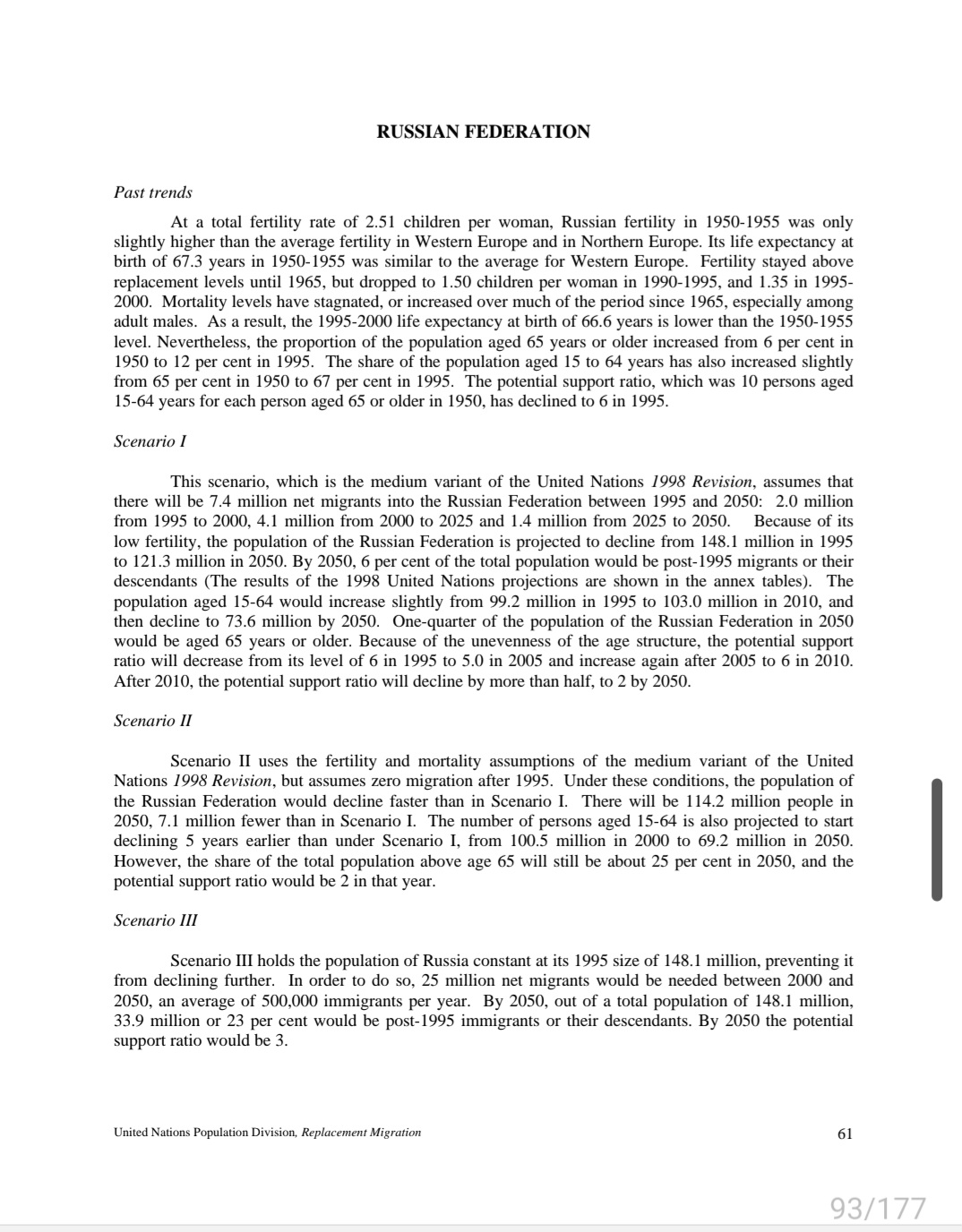 RUSSIAN FEDERATION

Past trends

At a total fertility rate of 2.51 children per woman, Russian fertility in 1950-1955 was only slightly higher than the average fertility in Western Europe and in Northern Europe. Its life expectancy at birth of 67.3 years in 1950-1955 was similar to the average for Western Europe. Fertility stayed above replacement levels until 1965, but dropped to 1.50 children per woman in 1990-1995, and 1.35 in 1995-2000. Mortality levels have stagnated, or increased over much of the period since 1965, especially among adult males. As a result, the 1995-2000 life expectancy at birth of 66.6 years is lower than the 1950-1955 level. Nevertheless, the proportion of the population aged 65 years or older increased from 6 per cent in 1950 to 12 per cent in 1995. The share of the population aged 15 to 64 years has also increased slightly from 65 per cent in 1950 to 67 per cent in 1995. The potential support ratio, which was 10 persons aged 15-64 years for each person aged 65 or older in 1950, has declined to 6 in 1995.

Scenario I

This scenario, which is the medium variant of the United Nations 1998 Revision, assumes that there will be 7.4 million net migrants into the Russian Federation between 1995 and 2050: 2.0 million from 1995 to 2000, 4.1 million from 2000 to 2025 and 1.4 million from 2025 to 2050. Because of its low fertility, the population of the Russian Federation is projected to decline from 148.1 million in 1995 to 121.3 million in 2050. By 2050, 6 per cent of the total population would be post-1995 migrants or their descendants (The results of the 1998 United Nations projections are shown in the annex tables). The population aged 15-64 would increase slightly from 99.2 million in 1995 to 103.0 million in 2010, and then decline to 73.6 million by 2050. One-quarter of the population of the Russian Federation in 2050 would be aged 65 years or older. Because of the unevenness of the age structure, the potential support ratio will decrease from its level of 6 in 1995 to 5.0 in 2005 and increase again after 2005 to 6 in 2010. After 2010, the potential support ratio will decline by more than half, to 2 by 2050.

Scenario II

Scenario II uses the fertility and mortality assumptions of the medium variant of the United Nations 1998 Revision, but assumes zero migration after 1995. Under these conditions, the population of the Russian Federation would decline faster than in Scenario I. There will be 114.2 million people in 2050, 7.1 million fewer than in Scenario I. The number of persons aged 15-64 is also projected to start declining 5 years earlier than under Scenario I, from 100.5 million in 2000 to 69.2 million in 2050. However, the share of the total population above age 65 will still be about 25 per cent in 2050, and the potential support ratio would be 2 in that year.

Scenario III

Scenario III holds the population of Russia constant at its 1995 size of 148.1 million, preventing it from declining further. In order to do so, 25 million net migrants would be needed between 2000 and 2050, an average of 500,000 immigrants per year. By 2050, out of a total population of 148.1 million, 33.9 million or 23 per cent would be post-1995 immigrants or their descendants. By 2050 the potential support ratio would be 3.

United Nations Population Division, Replacement Migration

61

93/177